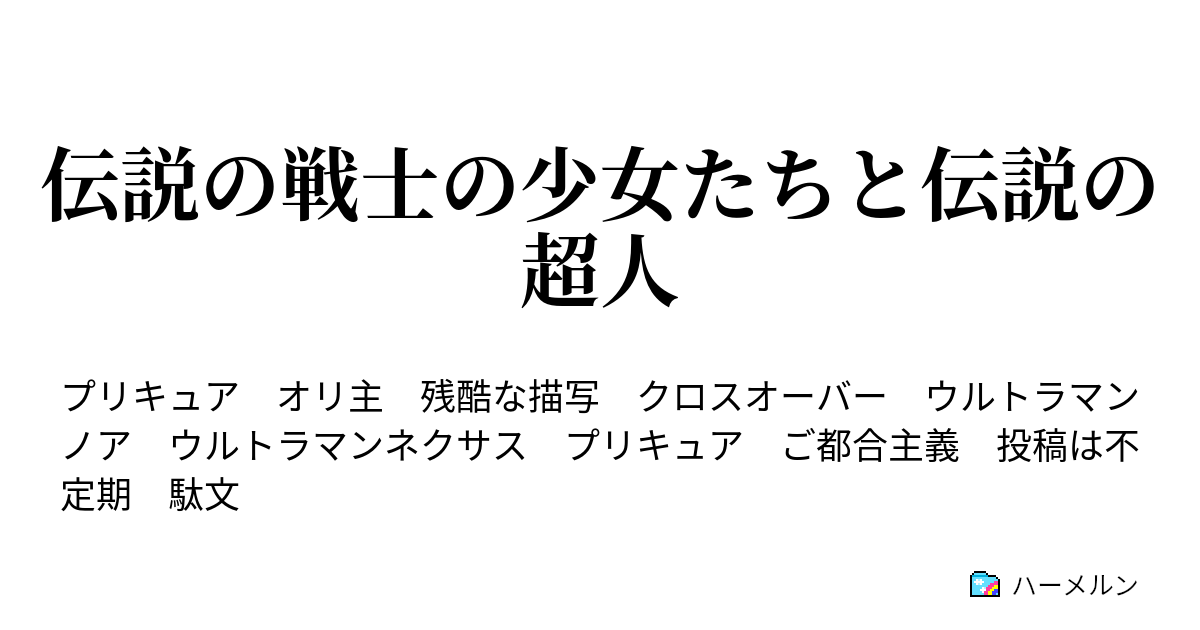 伝説の戦士の少女たちと伝説の超人

プリキュア　オリ主　残酷な描写　クロスオーバー　ウルトラマンノア　ウルトラマンネクサス　プリキュア　ご都合主義　投稿は不定期　駄文

ハーメルン